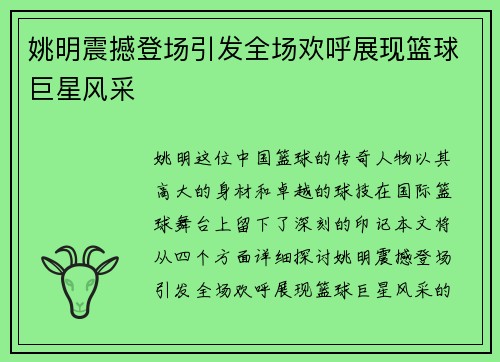 姚明震撼登场引发全场欢呼展现篮球巨星风采

姚明这位中国篮球的传奇人物以其高大的身材和卓越的球技在国际篮球舞台上留下了深刻的印记本文将从四个方面详细探讨姚明震撼登场引发全场欢呼展现篮球巨星风采的